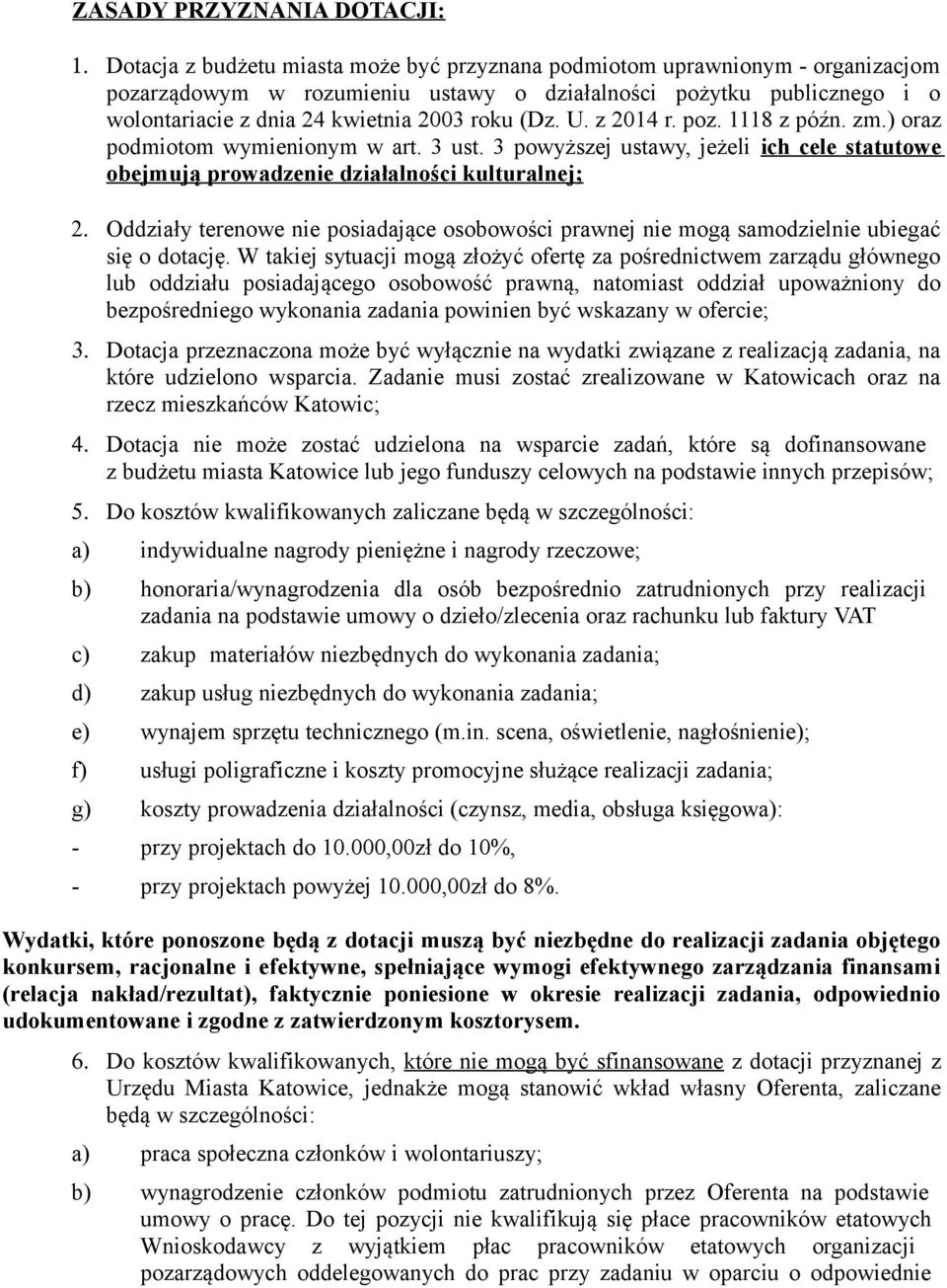 ZASADY PRZYZNANIA DOTACJI:

1. Dotacja z budżetu miasta może być przyznana podmiotom uprawnionym - organizacjom pozarządowym w rozumieniu ustawy o działalności pożytku publicznego i o wolontariacie z dnia 24 kwietnia 2003 roku (Dz. U. z 2014 r. poz. 1118 z późn. zm.) oraz podmiotom wymienionym w art. 3 ust. 3 powyższej ustawy, jeżeli ich cele statutowe obejmują prowadzenie działalności kulturalnej;

2. Oddziały terenowe nie posiadające osobowości prawnej nie mogą samodzielnie ubiegać się o dotację. W takiej sytuacji mogą złożyć ofertę za pośrednictwem zarządu głównego lub oddziału posiadającego osobowość prawną, natomiast oddział upoważniony do bezpośredniego wykonania zadania powinien być wskazany w ofercie;

3. Dotacja przeznaczona może być wyłącznie na wydatki związane z realizacją zadania, na które udzielono wsparcia. Zadanie musi zostać zrealizowane w Katowicach oraz na rzecz mieszkańców Katowic;

4. Dotacja nie może zostać udzielona na wsparcie zadań, które są dofinansowane z budżetu miasta Katowice lub jego funduszy celowych na podstawie innych przepisów;

5. Do kosztów kwalifikowanych zaliczane będą w szczególności:

a) indywidualne nagrody pieniężne i nagrody rzeczowe;

b) honoraria/wynagrodzenia dla osób bezpośrednio zatrudnionych przy realizacji zadania na podstawie umowy o dzieło/zlecenia oraz rachunku lub faktury VAT

c) zakup materiałów niezbędnych do wykonania zadania;

d) zakup usług niezbędnych do wykonania zadania;

e) wynajem sprzętu technicznego (m.in. scena, oświetlenie, nagłośnienie);

f) usługi poligraficzne i koszty promocyjne służące realizacji zadania;

g) koszty prowadzenia działalności (czynsz, media, obsługa księgowa):

- przy projektach do 10.000,00zł do 10%,

- przy projektach powyżej 10.000,00zł do 8%.

Wydatki, które ponoszone będą z dotacji muszą być niezbędne do realizacji zadania objętego konkursem, racjonalne i efektywne, spełniające wymogi efektywnego zarządzania finansami (relacja nakład/rezultat), faktycznie poniesione w okresie realizacji zadania, odpowiednio udokumentowane i zgodne z zatwierdzonym kosztorysem.

6. Do kosztów kwalifikowanych, które nie mogą być sfinansowane z dotacji przyznanej z Urzędu Miasta Katowice, jednakże mogą stanowić wkład własny Oferenta, zaliczane będą w szczególności:

a) praca społeczna członków i wolontariuszy;

b) wynagrodzenie członków podmiotu zatrudnionych przez Oferenta na podstawie umowy o pracę. Do tej pozycji nie kwalifikują się płace pracowników etatowych Wnioskodawcy z wyjątkiem płac pracowników etatowych organizacji pozarządowych oddelegowanych do prac przy zadaniu w oparciu o odpowiednie